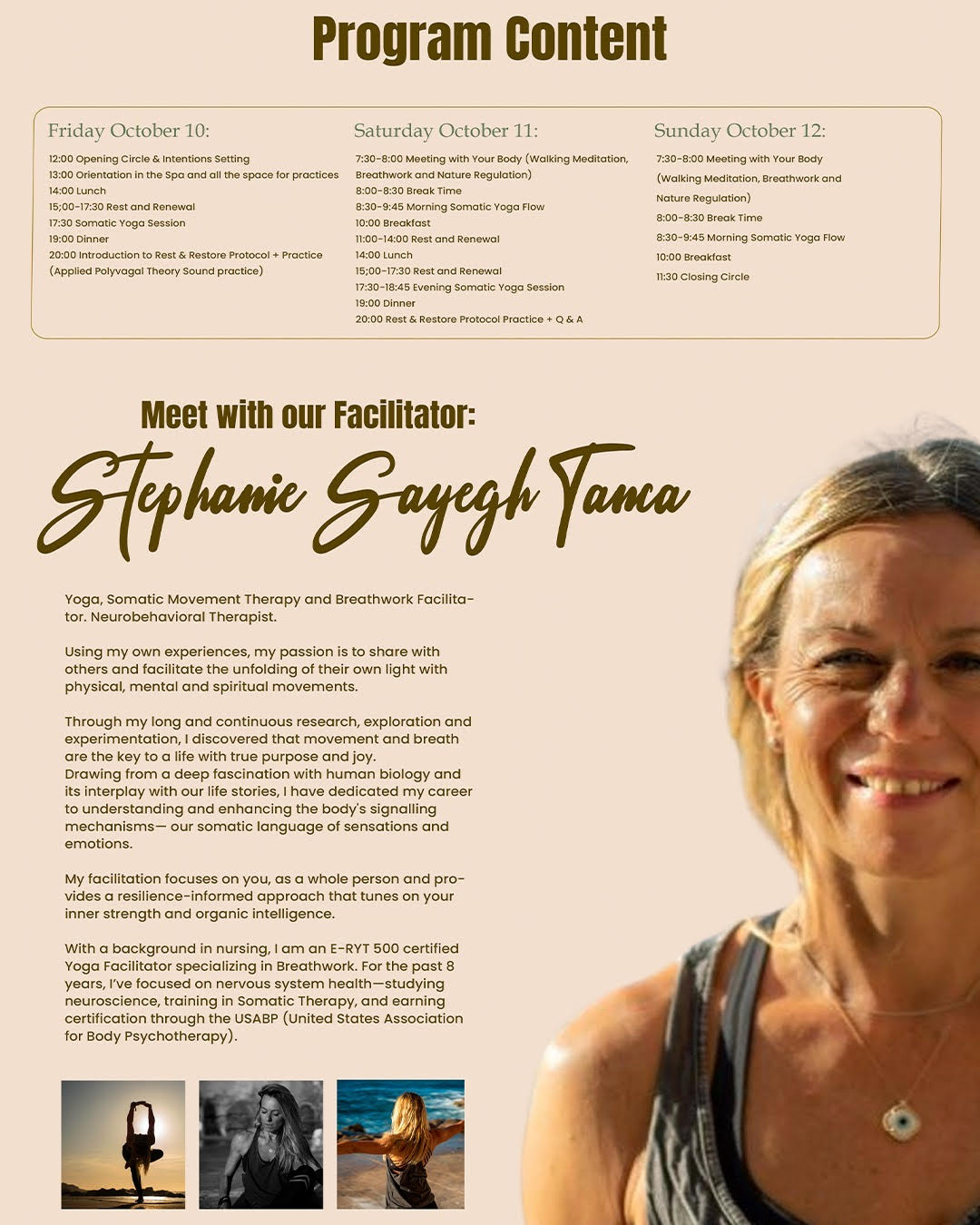 Program Content

Friday October 10:

12:00 Opening Circle & Intentions Setting
13:00 Orientation in the Spa and all the space for practices
14:00 Lunch
15;00-17:30 Rest and Renewal
17:30 Somatic Yoga Session
19:00 Dinner
20:00 Introduction to Rest & Restore Protocol + Practice (Applied Polyvagal Theory Sound practice)

Saturday October 11:

7:30-8:00 Meeting with Your Body (Walking Meditation, Breathwork and Nature Regulation)
8:00-8:30 Break Time
8:30-9:45 Morning Somatic Yoga Flow
10:00 Breakfast
11:00-14:00 Rest and Renewal
14:00 Lunch
15;00-17:30 Rest and Renewal
17:30-18:45 Evening Somatic Yoga Session
19:00 Dinner
20:00 Rest & Restore Protocol Practice + Q & A

Sunday October 12:

7:30-8:00 Meeting with Your Body (Walking Meditation, Breathwork and Nature Regulation)
8:00-8:30 Break Time
8:30-9:45 Morning Somatic Yoga Flow
10:00 Breakfast
11:30 Closing Circle

Meet with our Facilitator:

Stephanie Sayegh Tama

Yoga, Somatic Movement Therapy and Breathwork Facilitator. Neurobehavioral Therapist.

Using my own experiences, my passion is to share with others and facilitate the unfolding of their own light with physical, mental and spiritual movements.

Through my long and continuous research, exploration and experimentation, I discovered that movement and breath are the key to a life with true purpose and joy.
Drawing from a deep fascination with human biology and its interplay with our life stories, I have dedicated my career to understanding and enhancing the body's signalling mechanisms— our somatic language of sensations and emotions.

My facilitation focuses on you, as a whole person and provides a resilience-informed approach that tunes on your inner strength and organic intelligence.

With a background in nursing, I am an E-RYT 500 certified Yoga Facilitator specializing in Breathwork. For the past 8 years, I've focused on nervous system health—studying neuroscience, training in Somatic Therapy, and earning certification through the USABP (United States Association for Body Psychotherapy).